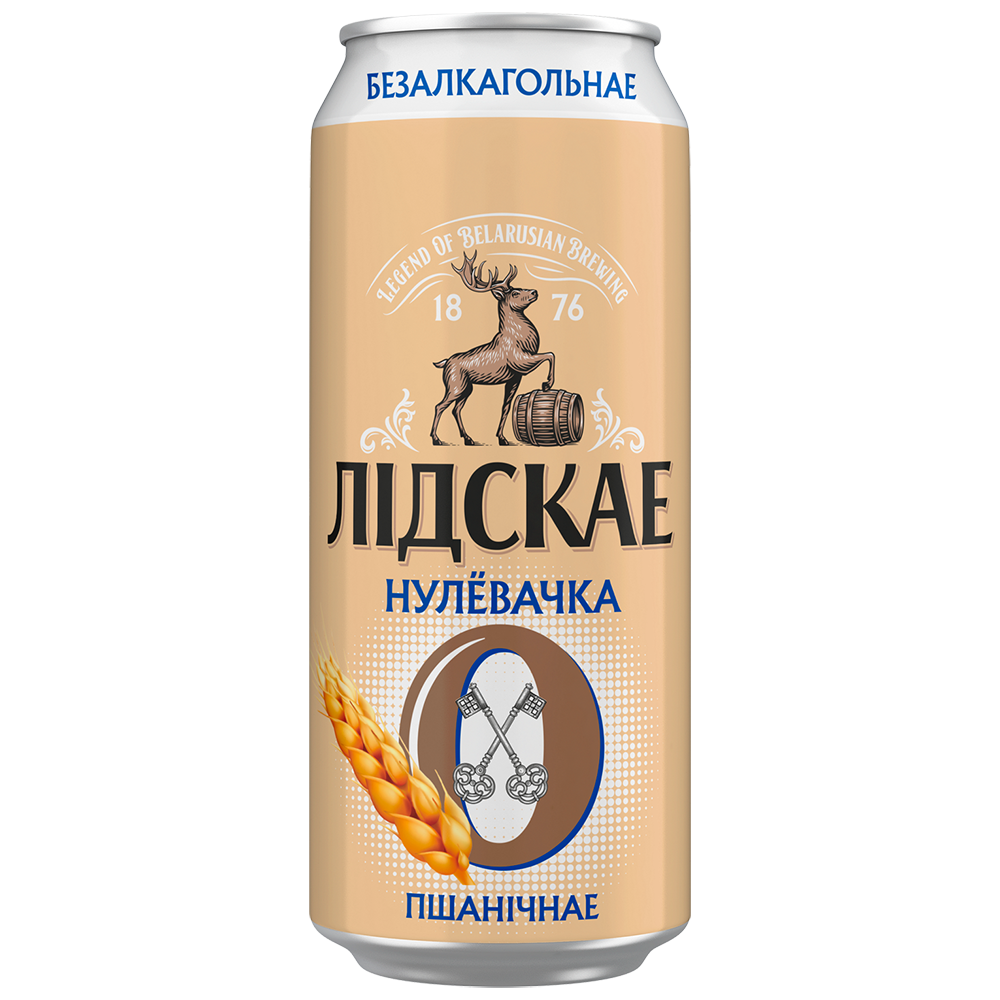 БЕЗАЛКАГОЛЬНАЕ

LEGEND OF BELARUSIAN BREWING

18 76

ЛІДСКАЕ

НУЛЁВАЧКА

0

ПШАНІЧНАЕ